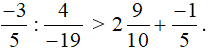 $\frac{-3}{5} : \frac{4}{-19} > 2\frac{9}{10} + \frac{-1}{5}$.